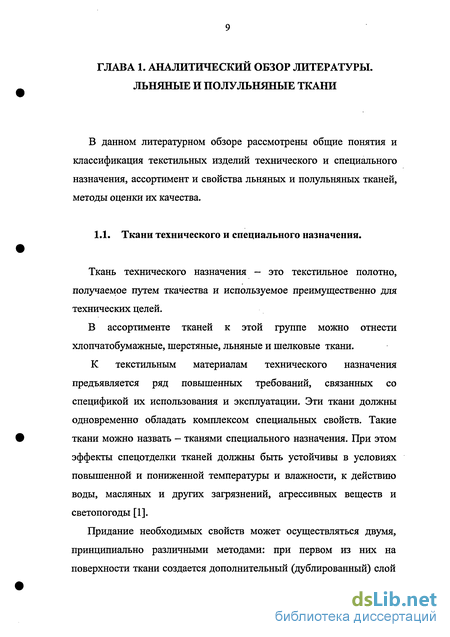 9

ГЛАВА 1. АНАЛИТИЧЕСКИЙ ОБЗОР ЛИТЕРАТУРЫ. ЛЬНЯНЫЕ И ПОЛУЛЬНЯНЫЕ ТКАНИ

В данном литературном обзоре рассмотрены общие понятия и классификация текстильных изделий технического и специального назначения, ассортимент и свойства льняных и полульняных тканей, методы оценки их качества.

1.1. Ткани технического и специального назначения.

Ткань технического назначения – это текстильное полотно, получаемое путем ткачества и используемое преимущественно для технических целей.

В ассортименте тканей к этой группе можно отнести хлопчатобумажные, шерстяные, льняные и шелковые ткани.

К текстильным материалам технического назначения предъявляется ряд повышенных требований, связанных со спецификой их использования и эксплуатации. Эти ткани должны одновременно обладать комплексом специальных свойств. Такие ткани можно назвать – тканями специального назначения. При этом эффекты спецотделки тканей должны быть устойчивы в условиях повышенной и пониженной температуры и влажности, к действию воды, масляных и других загрязнений, агрессивных веществ и светопогоды [1].

Придание необходимых свойств может осуществляться двумя, принципиально различными методами: при первом из них на поверхности ткани создается дополнительный (дублированный) слой

dsLib.net
библиотека диссертаций